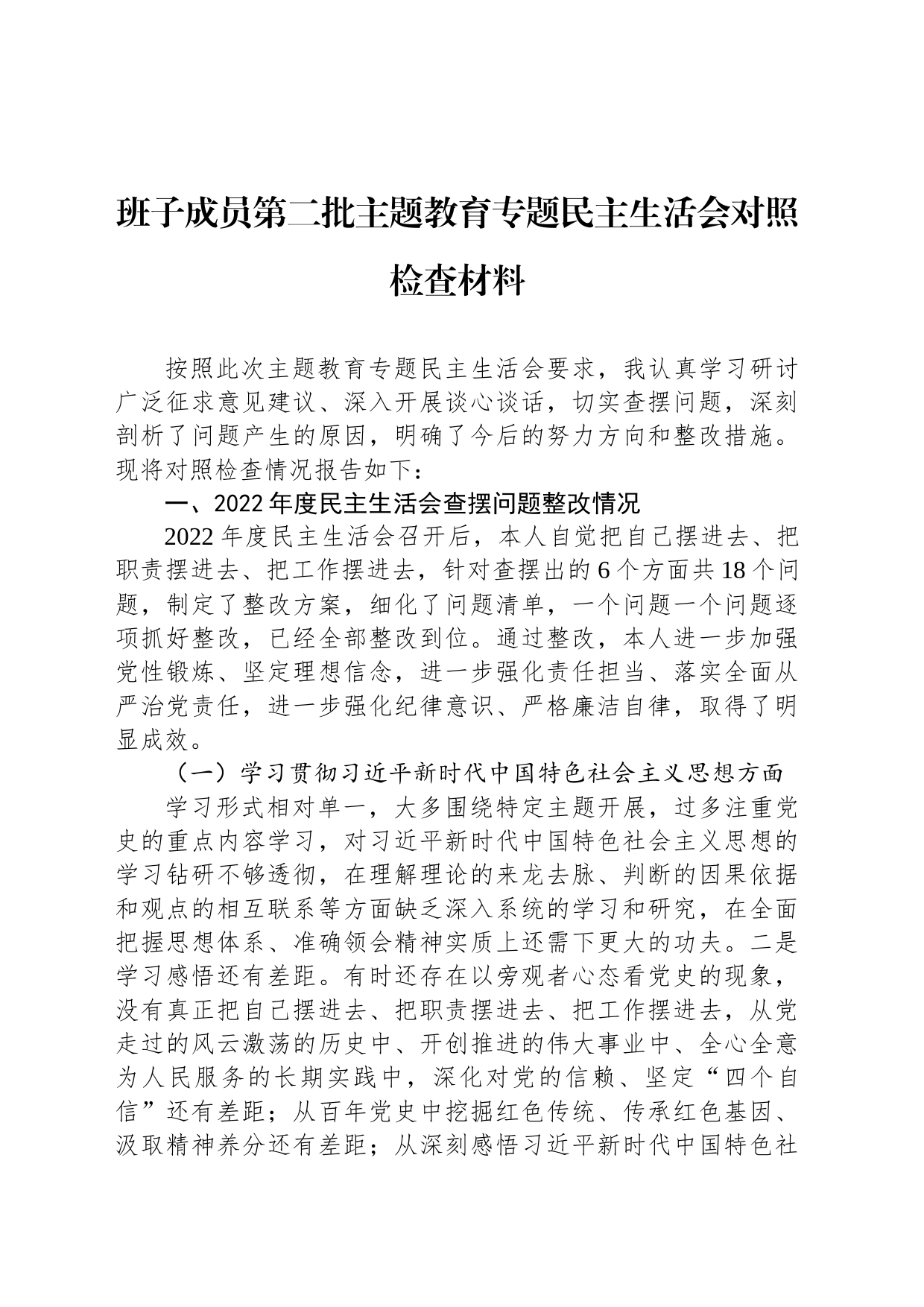 班子成员第二批主题教育专题民主生活会对照检查材料

按照此次主题教育专题民主生活会要求，我认真学习研讨广泛征求意见建议、深入开展谈心谈话，切实查摆问题，深刻剖析了问题产生的原因，明确了今后的努力方向和整改措施。现将对照检查情况报告如下：

一、2022年度民主生活会查摆问题整改情况

2022年度民主生活会召开后，本人自觉把自己摆进去、把职责摆进去、把工作摆进去，针对查摆出的6个方面共18个问题，制定了整改方案，细化了问题清单，一个问题一个问题逐项抓好整改，已经全部整改到位。通过整改，本人进一步加强党性锻炼、坚定理想信念，进一步强化责任担当、落实全面从严治党责任，进一步强化纪律意识、严格廉洁自律，取得了明显成效。

（一）学习贯彻习近平新时代中国特色社会主义思想方面

学习形式相对单一，大多围绕特定主题开展，过多注重党史的重点内容学习，对习近平新时代中国特色社会主义思想的学习钻研不够透彻，在理解理论的来龙去脉、判断的因果依据和观点的相互联系等方面缺乏深入系统的学习和研究，在全面把握思想体系、准确领会精神实质上还需下更大的功夫。二是学习感悟还有差距。有时还存在以旁观者心态看党史的现象，没有真正把自己摆进去、把职责摆进去、把工作摆进去，从党走过的风云激荡的历史中、开创推进的伟大事业中、全心全意为人民服务的长期实践中，深化对党的信赖、坚定“四个自信”还有差距；从百年党史中挖掘红色传统、传承红色基因、汲取精神养分还有差距；从深刻感悟习近平新时代中国特色社